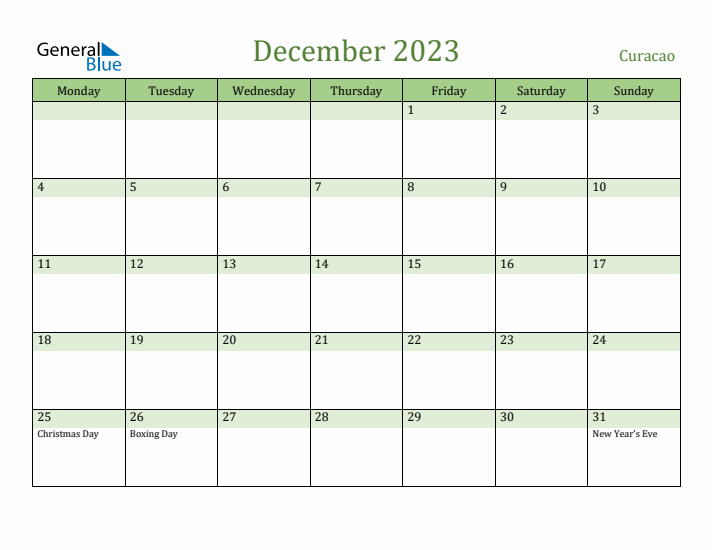 General Blue

December 2023

Curacao

| Monday | Tuesday | Wednesday | Thursday | Friday | Saturday | Sunday |
|---|---|---|---|---|---|---|
| | | | | 1 | 2 | 3 |
| 4 | 5 | 6 | 7 | 8 | 9 | 10 |
| 11 | 12 | 13 | 14 | 15 | 16 | 17 |
| 18 | 19 | 20 | 21 | 22 | 23 | 24 |
| 25 Christmas Day | 26 Boxing Day | 27 | 28 | 29 | 30 | 31 New Year's Eve |